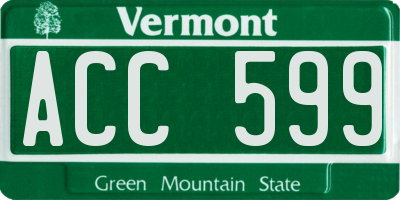 Vermont

ACC 599

Green Mountain State